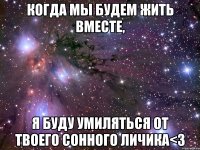 КОГДА МЫ БУДЕМ ЖИТЬ ВМЕСТЕ,

Я БУДУ УМИЛЯТЬСЯ ОТ ТВОЕГО СОННОГО ЛИЧИКА<3